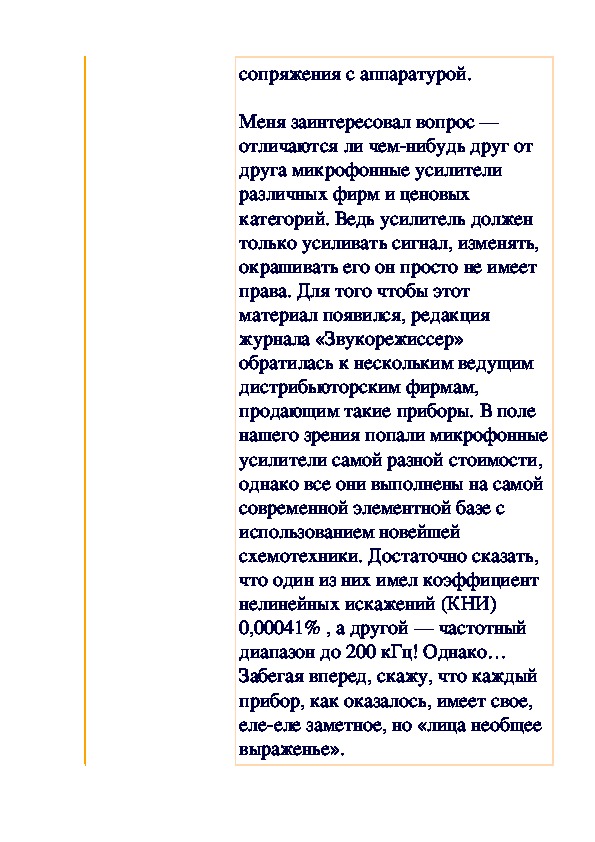 сопряжения с аппаратурой.

Меня заинтересовал вопрос — отличаются ли чем-нибудь друг от друга микрофонные усилители различных фирм и ценовых категорий. Ведь усилитель должен только усиливать сигнал, изменять, окрашивать его он просто не имеет права. Для того чтобы этот материал появился, редакция журнала «Звукорежиссер» обратилась к нескольким ведущим дистрибьюторским фирмам, продающим такие приборы. В поле нашего зрения попали микрофонные усилители самой разной стоимости, однако все они выполнены на самой современной элементной базе с использованием новейшей схемотехники. Достаточно сказать, что один из них имел коэффициент нелинейных искажений (КНИ) 0,00041% , а другой — частотный диапазон до 200 кГц! Однако… Забегая вперед, скажу, что каждый прибор, как оказалось, имеет свое, еле-еле заметное, но «лица необщее выраженье».